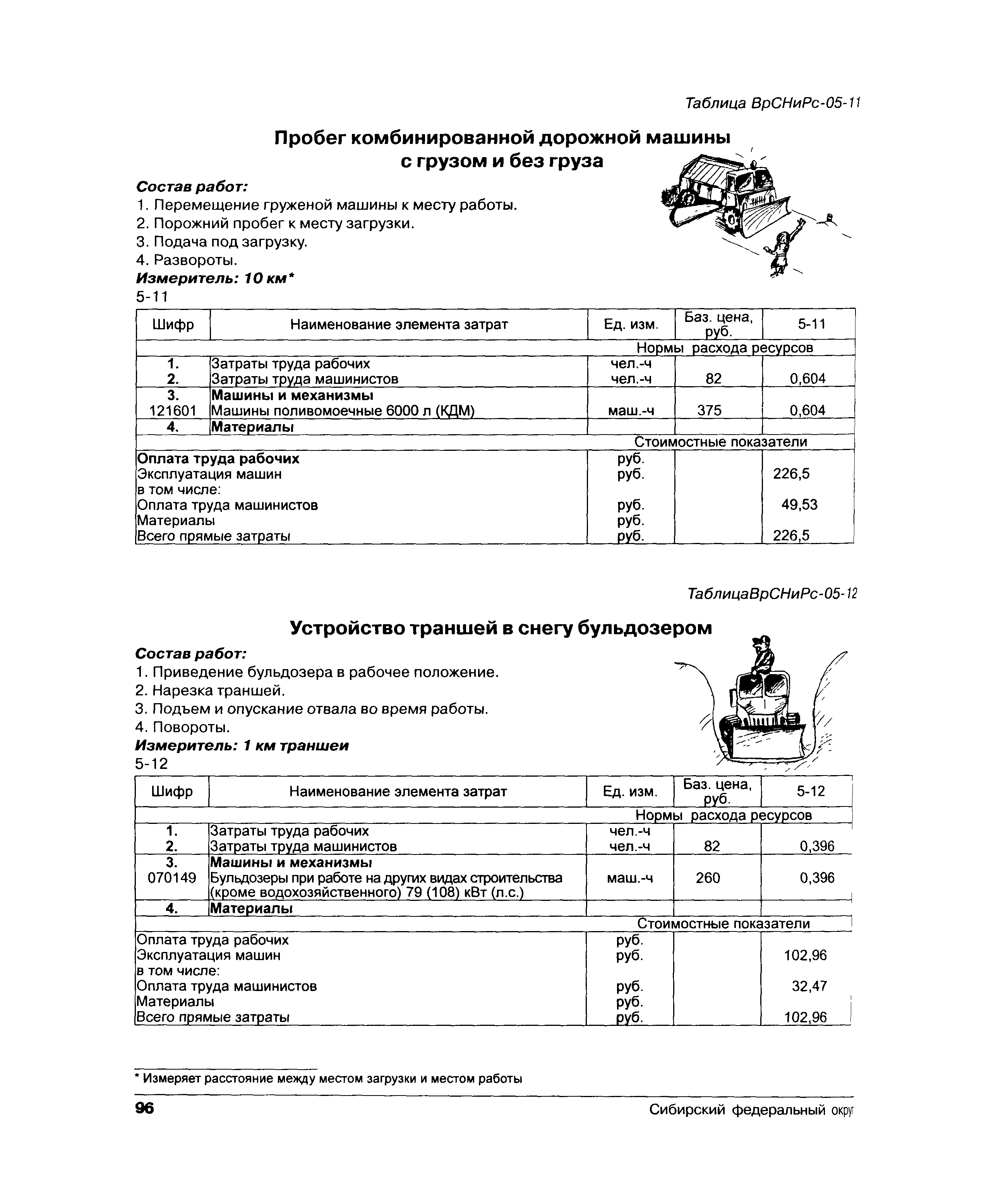 Таблица ВрСНиРс-05-11

Пробег комбинированной дорожной машины с грузом и без груза

Состав работ:
1. Перемещение груженой машины к месту работы.
2. Порожний пробег к месту загрузки.
3. Подача под загрузку.
4. Развороты.
Измеритель: 10 км*
5-11

| Шифр | Наименование элемента затрат | Ед. изм. | Баз. цена, руб. | 5-11 |
|---|---|---|---|---|
| | | Нормы расхода ресурсов | | |
| 1. | Затраты труда рабочих | чел.-ч | | |
| 2. | Затраты труда машинистов | чел.-ч | 82 | 0,604 |
| 3. | Машины и механизмы | | | |
| 121601 | Машины поливомоечные 6000 л (КДМ) | маш.-ч | 375 | 0,604 |
| 4. | Материалы | | | |
| | | Стоимостные показатели | | |
| Оплата труда рабочих | | руб. | | |
| Эксплуатация машин | | руб. | | 226,5 |
| в том числе: | | | | |
| Оплата труда машинистов | | руб. | | 49,53 |
| Материалы | | руб. | | |
| Всего прямые затраты | | руб. | | 226,5 |

ТаблицаВрСНиРс-05-12

Устройство траншей в снегу бульдозером

Состав работ:
1. Приведение бульдозера в рабочее положение.
2. Нарезка траншей.
3. Подъем и опускание отвала во время работы.
4. Повороты.
Измеритель: 1 км траншеи
5-12

| Шифр | Наименование элемента затрат | Ед. изм. | Баз. цена, руб. | 5-12 |
|---|---|---|---|---|
| | | Нормы расхода ресурсов | | |
| 1. | Затраты труда рабочих | чел.-ч | | |
| 2. | Затраты труда машинистов | чел.-ч | 82 | 0,396 |
| 3. | Машины и механизмы | | | |
| 070149 | Бульдозеры при работе на других видах строительства (кроме водохозяйственного) 79 (108) кВт (л.с.) | маш.-ч | 260 | 0,396 |
| 4. | Материалы | | | |
| | | Стоимостные показатели | | |
| Оплата труда рабочих | | руб. | | |
| Эксплуатация машин | | руб. | | 102,96 |
| в том числе: | | | | |
| Оплата труда машинистов | | руб. | | 32,47 |
| Материалы | | руб. | | |
| Всего прямые затраты | | руб. | | 102,96 |

* Измеряет расстояние между местом загрузки и местом работы

96 Сибирский федеральный округ